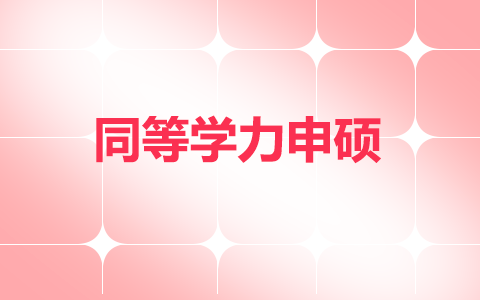 同等学力申硕